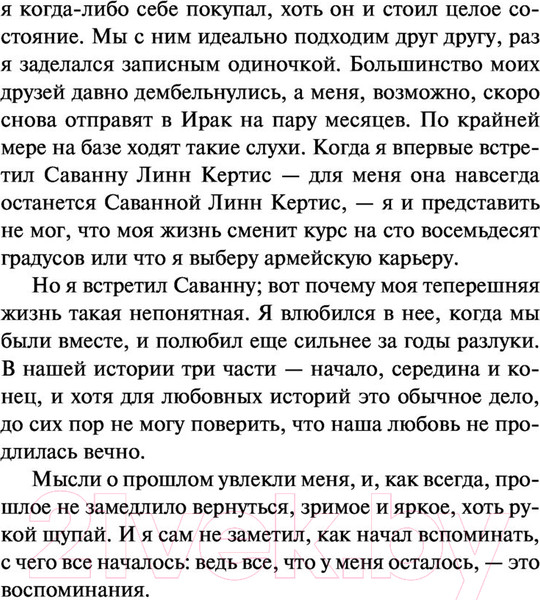 я когда-либо себе покупал, хоть он и стоил целое состояние. Мы с ним идеально подходим друг другу, раз я заделался записным одиночкой. Большинство моих друзей давно дембельнулись, а меня, возможно, скоро снова отправят в Ирак на пару месяцев. По крайней мере на базе ходят такие слухи. Когда я впервые встретил Саванну Линн Кертис — для меня она навсегда останется Саванной Линн Кертис, — я и представить не мог, что моя жизнь сменит курс на сто восемьдесят градусов или что я выберу армейскую карьеру.

Но я встретил Саванну; вот почему моя теперешняя жизнь такая непонятная. Я влюбился в нее, когда мы были вместе, и полюбил еще сильнее за годы разлуки. В нашей истории три части — начало, середина и конец, и хотя для любовных историй это обычное дело, до сих пор не могу поверить, что наша любовь не продлилась вечно.

Мысли о прошлом увлекли меня, и, как всегда, прошлое не замедлило вернуться, зримое и яркое, хоть рукой щупай. И я сам не заметил, как начал вспоминать, с чего все началось: ведь все, что у меня осталось, — это воспоминания.

21vek.by